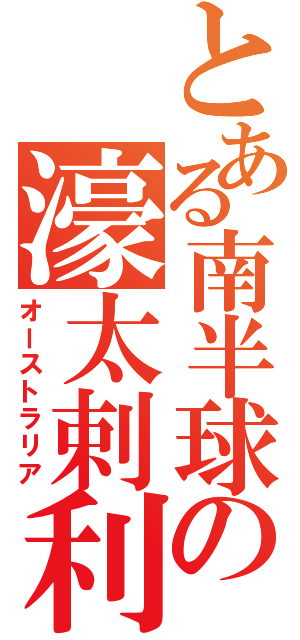 とある南半球の
濠太剌利
オーストラリア